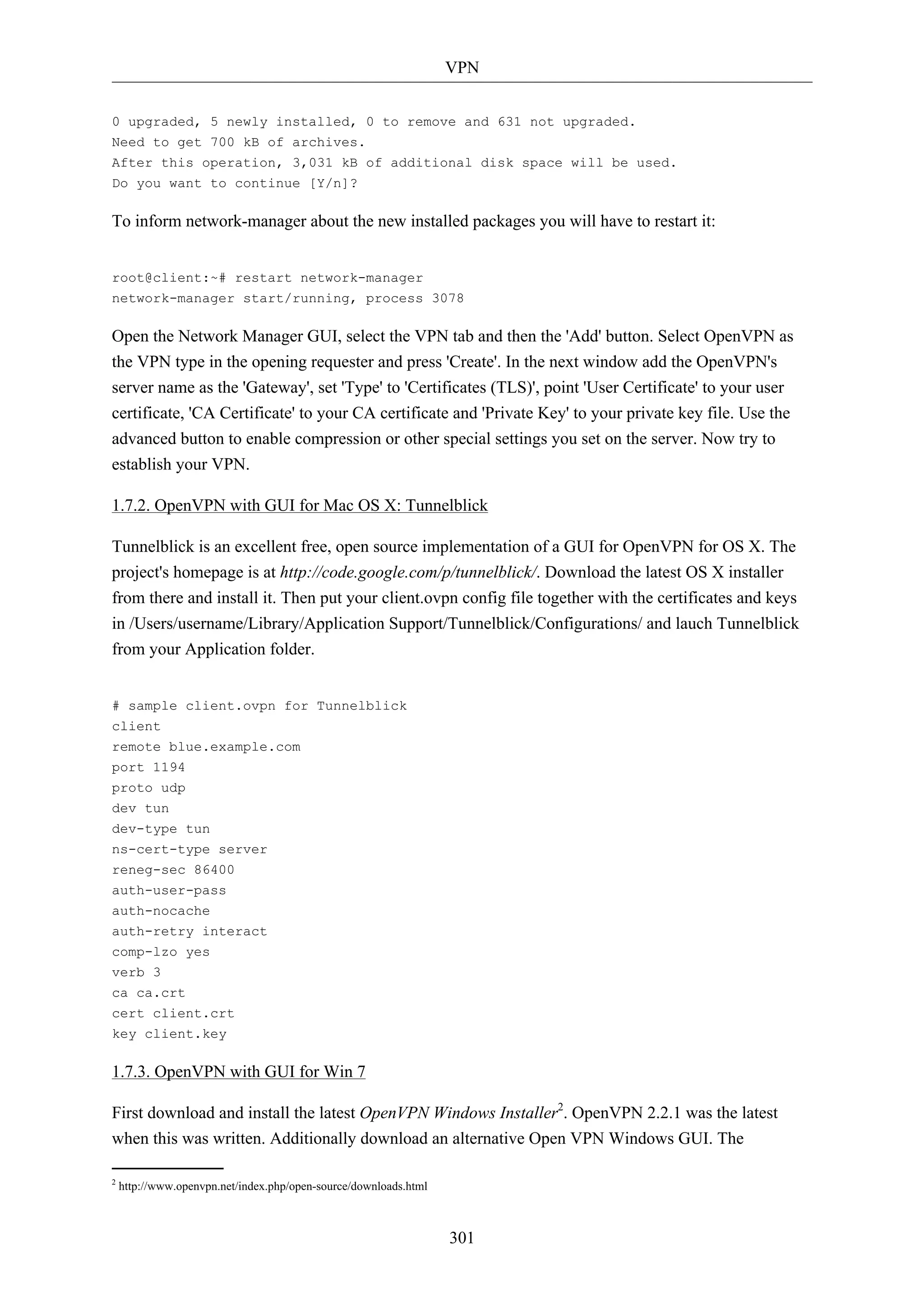 VPN

0 upgraded, 5 newly installed, 0 to remove and 631 not upgraded.
Need to get 700 kB of archives.
After this operation, 3,031 kB of additional disk space will be used.
Do you want to continue [Y/n]?

To inform network-manager about the new installed packages you will have to restart it:

root@client:~# restart network-manager
network-manager start/running, process 3078

Open the Network Manager GUI, select the VPN tab and then the 'Add' button. Select OpenVPN as the VPN type in the opening requester and press 'Create'. In the next window add the OpenVPN's server name as the 'Gateway', set 'Type' to 'Certificates (TLS)', point 'User Certificate' to your user certificate, 'CA Certificate' to your CA certificate and 'Private Key' to your private key file. Use the advanced button to enable compression or other special settings you set on the server. Now try to establish your VPN.

1.7.2. OpenVPN with GUI for Mac OS X: Tunnelblick

Tunnelblick is an excellent free, open source implementation of a GUI for OpenVPN for OS X. The project's homepage is at http://code.google.com/p/tunnelblick/. Download the latest OS X installer from there and install it. Then put your client.ovpn config file together with the certificates and keys in /Users/username/Library/Application Support/Tunnelblick/Configurations/ and lauch Tunnelblick from your Application folder.

# sample client.ovpn for Tunnelblick
client
remote blue.example.com
port 1194
proto udp
dev tun
dev-type tun
ns-cert-type server
reneg-sec 86400
auth-user-pass
auth-nocache
auth-retry interact
comp-lzo yes
verb 3
ca ca.crt
cert client.crt
key client.key

1.7.3. OpenVPN with GUI for Win 7

First download and install the latest OpenVPN Windows Installer$^2$. OpenVPN 2.2.1 was the latest when this was written. Additionally download an alternative Open VPN Windows GUI. The

$^2$ http://www.openvpn.net/index.php/open-source/downloads.html

301